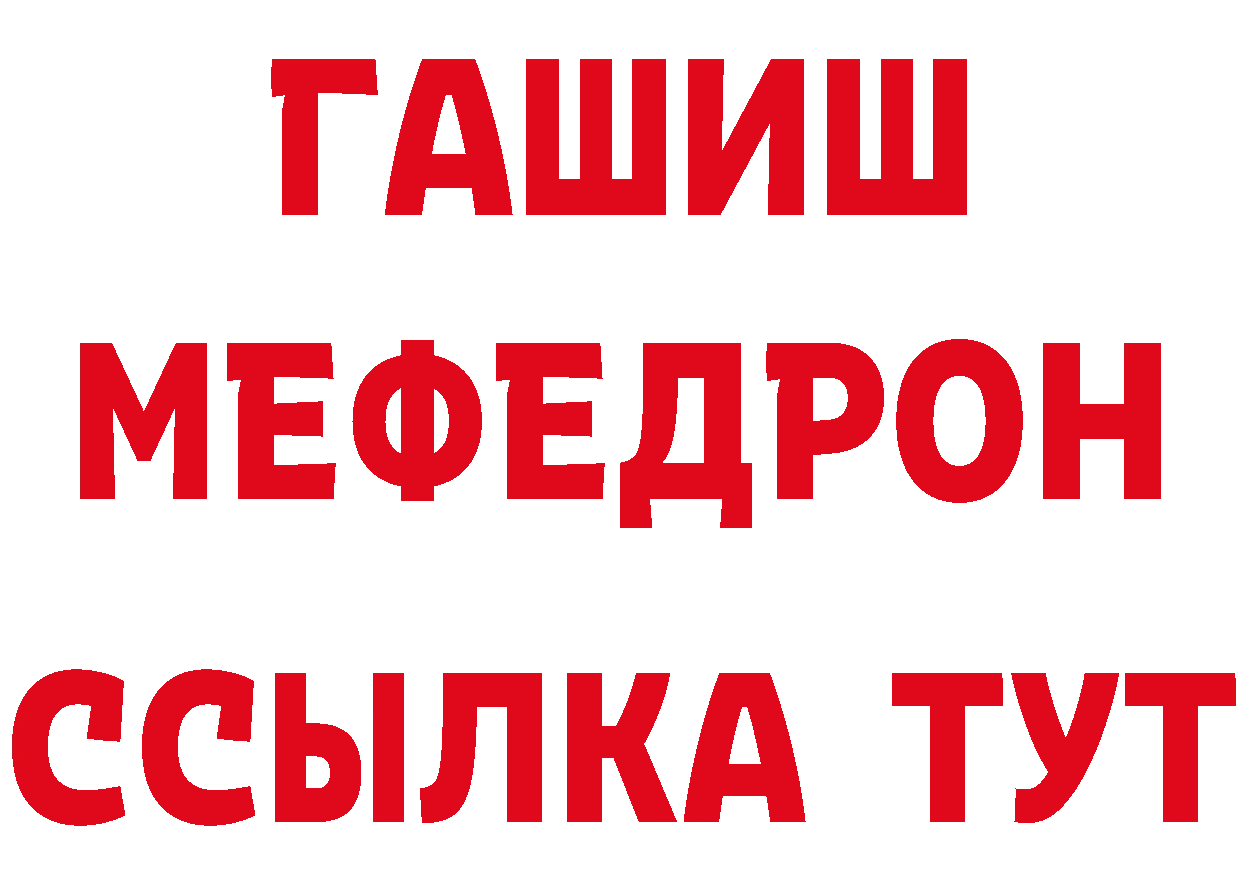 ГАШИШ
МЕФЕДРОН
ССЫЛКА ТУТ